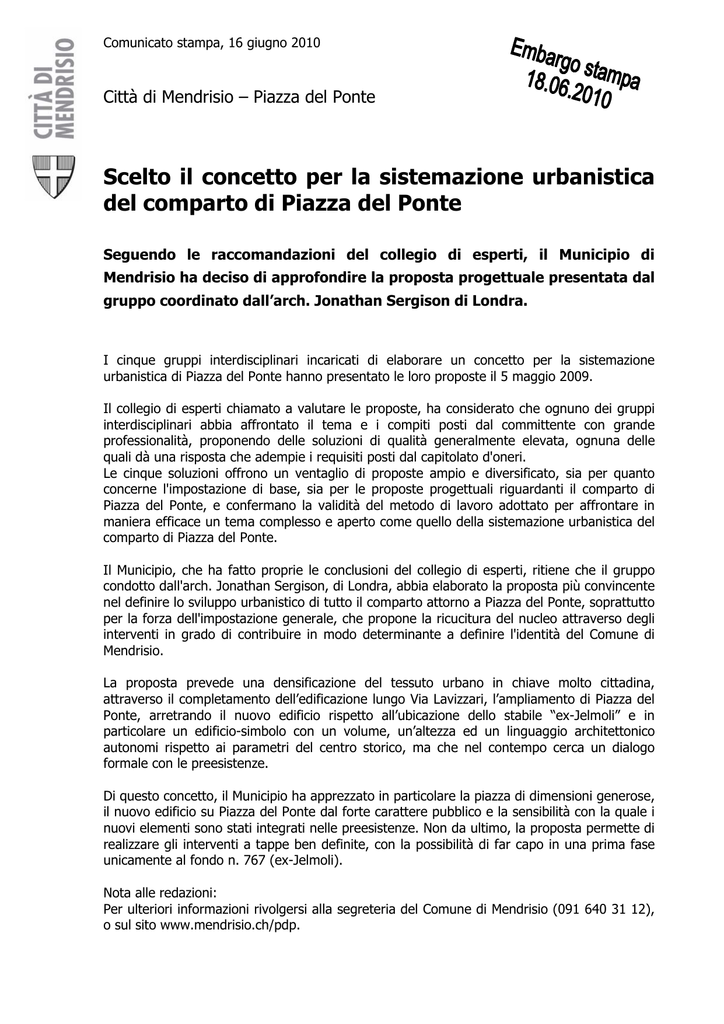 CITTÀ DI MENDRISIO

Comunicato stampa, 16 giugno 2010

Embargo stampa 18.06.2010

Città di Mendrisio – Piazza del Ponte

Scelto il concetto per la sistemazione urbanistica del comparto di Piazza del Ponte

Seguendo le raccomandazioni del collegio di esperti, il Municipio di Mendrisio ha deciso di approfondire la proposta progettuale presentata dal gruppo coordinato dall'arch. Jonathan Sergison di Londra.

I cinque gruppi interdisciplinari incaricati di elaborare un concetto per la sistemazione urbanistica di Piazza del Ponte hanno presentato le loro proposte il 5 maggio 2009.

Il collegio di esperti chiamato a valutare le proposte, ha considerato che ognuno dei gruppi interdisciplinari abbia affrontato il tema e i compiti posti dal committente con grande professionalità, proponendo delle soluzioni di qualità generalmente elevata, ognuna delle quali dà una risposta che adempie i requisiti posti dal capitolato d'oneri.
Le cinque soluzioni offrono un ventaglio di proposte ampio e diversificato, sia per quanto concerne l'impostazione di base, sia per le proposte progettuali riguardanti il comparto di Piazza del Ponte, e confermano la validità del metodo di lavoro adottato per affrontare in maniera efficace un tema complesso e aperto come quello della sistemazione urbanistica del comparto di Piazza del Ponte.

Il Municipio, che ha fatto proprie le conclusioni del collegio di esperti, ritiene che il gruppo condotto dall'arch. Jonathan Sergison, di Londra, abbia elaborato la proposta più convincente nel definire lo sviluppo urbanistico di tutto il comparto attorno a Piazza del Ponte, soprattutto per la forza dell'impostazione generale, che propone la ricucitura del nucleo attraverso degli interventi in grado di contribuire in modo determinante a definire l'identità del Comune di Mendrisio.

La proposta prevede una densificazione del tessuto urbano in chiave molto cittadina, attraverso il completamento dell'edificazione lungo Via Lavizzari, l'ampliamento di Piazza del Ponte, arretrando il nuovo edificio rispetto all'ubicazione dello stabile "ex-Jelmoli" e in particolare un edificio-simbolo con un volume, un'altezza ed un linguaggio architettonico autonomi rispetto ai parametri del centro storico, ma che nel contempo cerca un dialogo formale con le preesistenze.

Di questo concetto, il Municipio ha apprezzato in particolare la piazza di dimensioni generose, il nuovo edificio su Piazza del Ponte dal forte carattere pubblico e la sensibilità con la quale i nuovi elementi sono stati integrati nelle preesistenze. Non da ultimo, la proposta permette di realizzare gli interventi a tappe ben definite, con la possibilità di far capo in una prima fase unicamente al fondo n. 767 (ex-Jelmoli).

Nota alle redazioni:
Per ulteriori informazioni rivolgersi alla segreteria del Comune di Mendrisio (091 640 31 12), o sul sito www.mendrisio.ch/pdp.